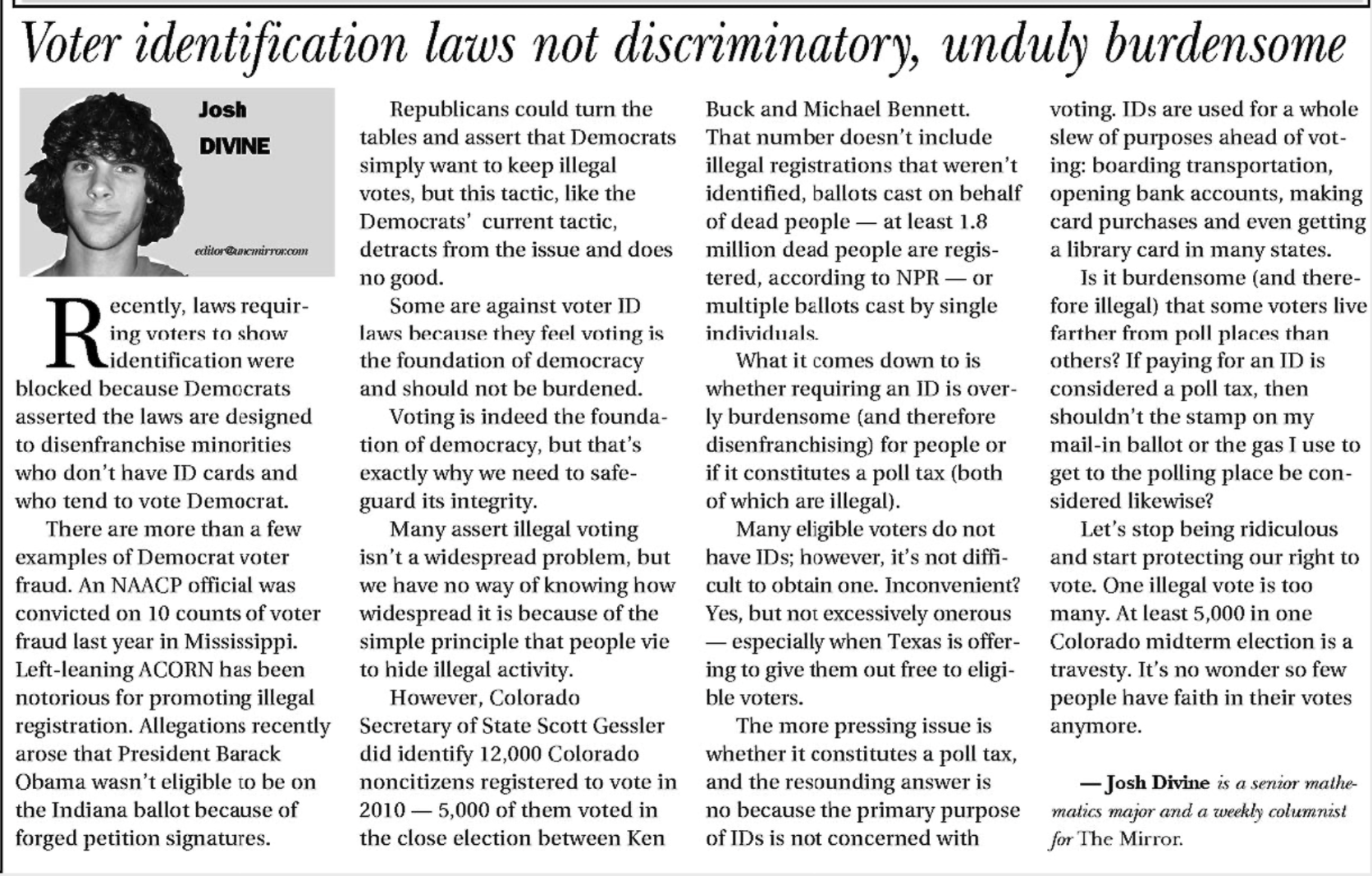 Voter identification laws not discriminatory, unduly burdensome

Josh
DIVINE

editor@uncmirror.com

Recently, laws requiring voters to show identification were blocked because Democrats asserted the laws are designed to disenfranchise minorities who don't have ID cards and who tend to vote Democrat.

There are more than a few examples of Democrat voter fraud. An NAACP official was convicted on 10 counts of voter fraud last year in Mississippi. Left-leaning ACORN has been notorious for promoting illegal registration. Allegations recently arose that President Barack Obama wasn't eligible to be on the Indiana ballot because of forged petition signatures.

Republicans could turn the tables and assert that Democrats simply want to keep illegal votes, but this tactic, like the Democrats' current tactic, detracts from the issue and does no good.

Some are against voter ID laws because they feel voting is the foundation of democracy and should not be burdened.

Voting is indeed the foundation of democracy, but that's exactly why we need to safeguard its integrity.

Many assert illegal voting isn't a widespread problem, but we have no way of knowing how widespread it is because of the simple principle that people vie to hide illegal activity.

However, Colorado Secretary of State Scott Gessler did identify 12,000 Colorado noncitizens registered to vote in 2010 — 5,000 of them voted in the close election between Ken Buck and Michael Bennett. That number doesn't include illegal registrations that weren't identified, ballots cast on behalf of dead people — at least 1.8 million dead people are registered, according to NPR — or multiple ballots cast by single individuals.

What it comes down to is whether requiring an ID is overly burdensome (and therefore disenfranchising) for people or if it constitutes a poll tax (both of which are illegal).

Many eligible voters do not have IDs; however, it's not difficult to obtain one. Inconvenient? Yes, but not excessively onerous — especially when Texas is offering to give them out free to eligible voters.

The more pressing issue is whether it constitutes a poll tax, and the resounding answer is no because the primary purpose of IDs is not concerned with voting. IDs are used for a whole slew of purposes ahead of voting: boarding transportation, opening bank accounts, making card purchases and even getting a library card in many states.

Is it burdensome (and therefore illegal) that some voters live farther from poll places than others? If paying for an ID is considered a poll tax, then shouldn't the stamp on my mail-in ballot or the gas I use to get to the polling place be considered likewise?

Let's stop being ridiculous and start protecting our right to vote. One illegal vote is too many. At least 5,000 in one Colorado midterm election is a travesty. It's no wonder so few people have faith in their votes anymore.

— Josh Divine is a senior mathematics major and a weekly columnist for The Mirror.